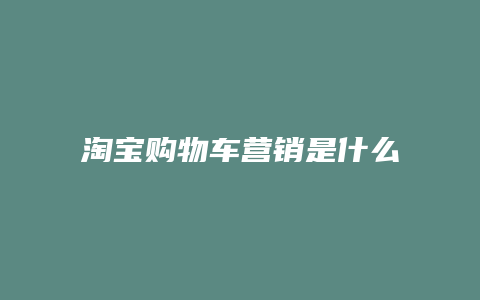 淘宝购物车营销是什么